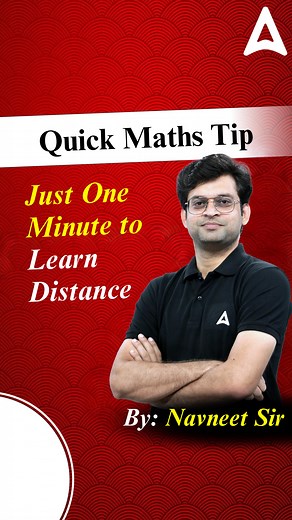 Quick Maths Tip

Just One Minute to Learn Distance

By: Navneet Sir